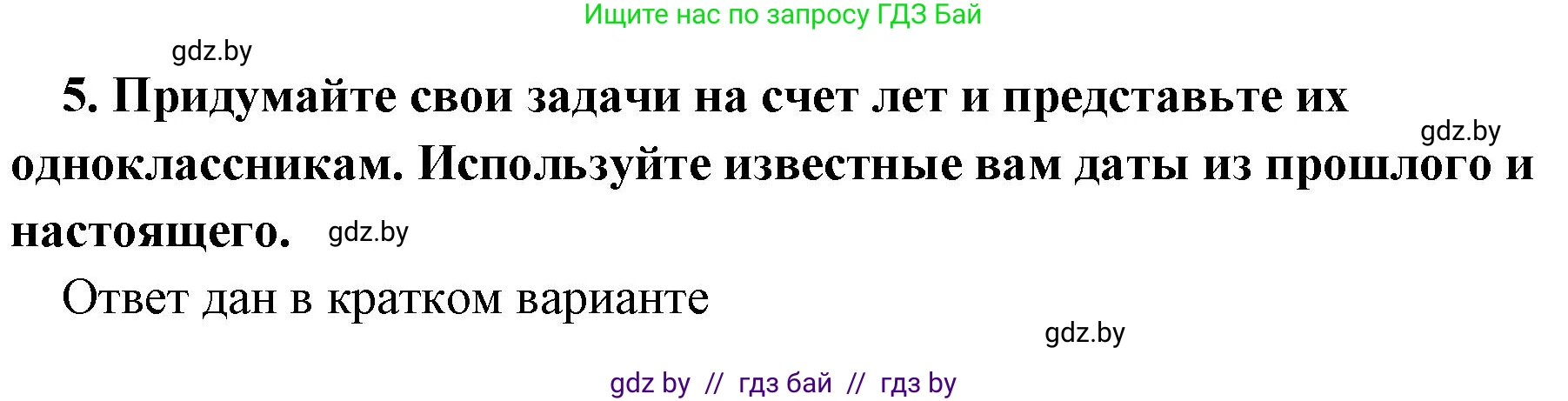 Ищите нас по запросу ГДЗ Бай

gdz.by

5. Придумайте свои задачи на счет лет и представьте их одноклассникам. Используйте известные вам даты из прошлого и настоящего.

gdz.by

gdz.by

Ответ дан в кратком варианте

gdz.by

gdz by // гдз бай // гдз by